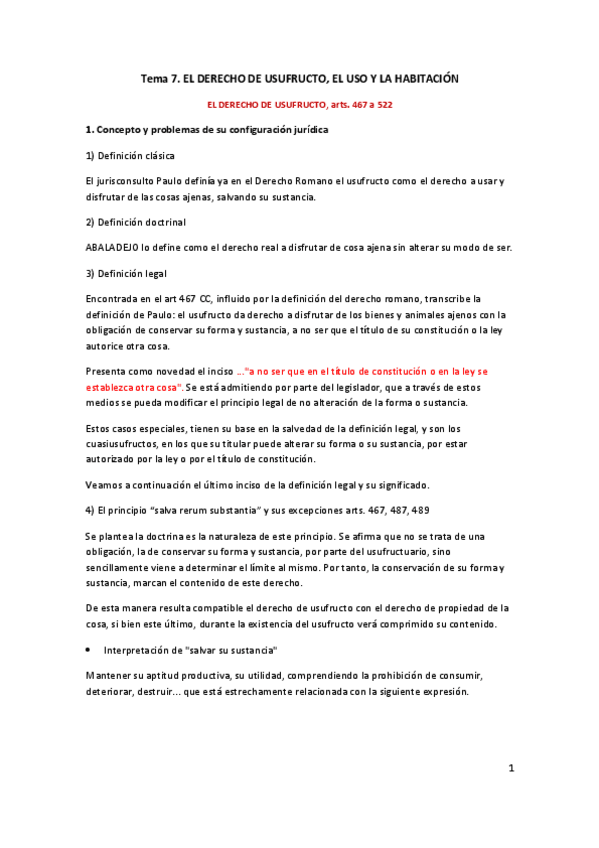 Tema 7. EL DERECHO DE USUFRUCTO, EL USO Y LA HABITACIÓN

EL DERECHO DE USUFRUCTO, arts. 467 a 522

1. Concepto y problemas de su configuración jurídica

1) Definición clásica

El jurisconsulto Paulo definía ya en el Derecho Romano el usufructo como el derecho a usar y disfrutar de las cosas ajenas, salvando su sustancia.

2) Definición doctrinal

ABALADEJO lo define como el derecho real a disfrutar de cosa ajena sin alterar su modo de ser.

3) Definición legal

Encontrada en el art 467 CC, influido por la definición del derecho romano, transcribe la definición de Paulo: el usufructo da derecho a disfrutar de los bienes y animales ajenos con la obligación de conservar su forma y sustancia, a no ser que el título de su constitución o la ley autorice otra cosa.

Presenta como novedad el inciso …"a no ser que en el título de constitución o en la ley se establezca otra cosa". Se está admitiendo por parte del legislador, que a través de estos medios se pueda modificar el principio legal de no alteración de la forma o sustancia.

Estos casos especiales, tienen su base en la salvedad de la definición legal, y son los cuasiusufructos, en los que su titular puede alterar su forma o su sustancia, por estar autorizado por la ley o por el título de constitución.

Veamos a continuación el último inciso de la definición legal y su significado.

4) El principio "salva rerum substantia" y sus excepciones arts. 467, 487, 489

Se plantea la doctrina es la naturaleza de este principio. Se afirma que no se trata de una obligación, la de conservar su forma y sustancia, por parte del usufructuario, sino sencillamente viene a determinar el límite al mismo. Por tanto, la conservación de su forma y sustancia, marcan el contenido de este derecho.

De esta manera resulta compatible el derecho de usufructo con el derecho de propiedad de la cosa, si bien este último, durante la existencia del usufructo verá comprimido su contenido.

• Interpretación de "salvar su sustancia"

Mantener su aptitud productiva, su utilidad, comprendiendo la prohibición de consumir, deteriorar, destruir… que está estrechamente relacionada con la siguiente expresión.

1